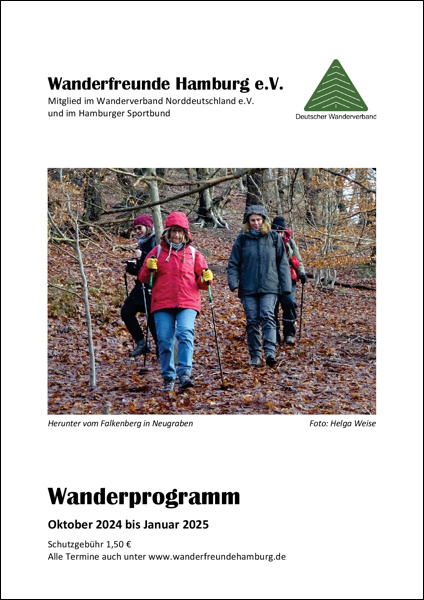 Wanderfreunde Hamburg e.V.
Mitglied im Wanderverband Norddeutschland e.V.
und im Hamburger Sportbund

Deutscher Wanderverband

Herunter vom Falkenberg in Neugraben

Foto: Helga Weise

Wanderprogramm

Oktober 2024 bis Januar 2025

Schutzgebühr 1,50 €
Alle Termine auch unter www.wanderfreundehamburg.de